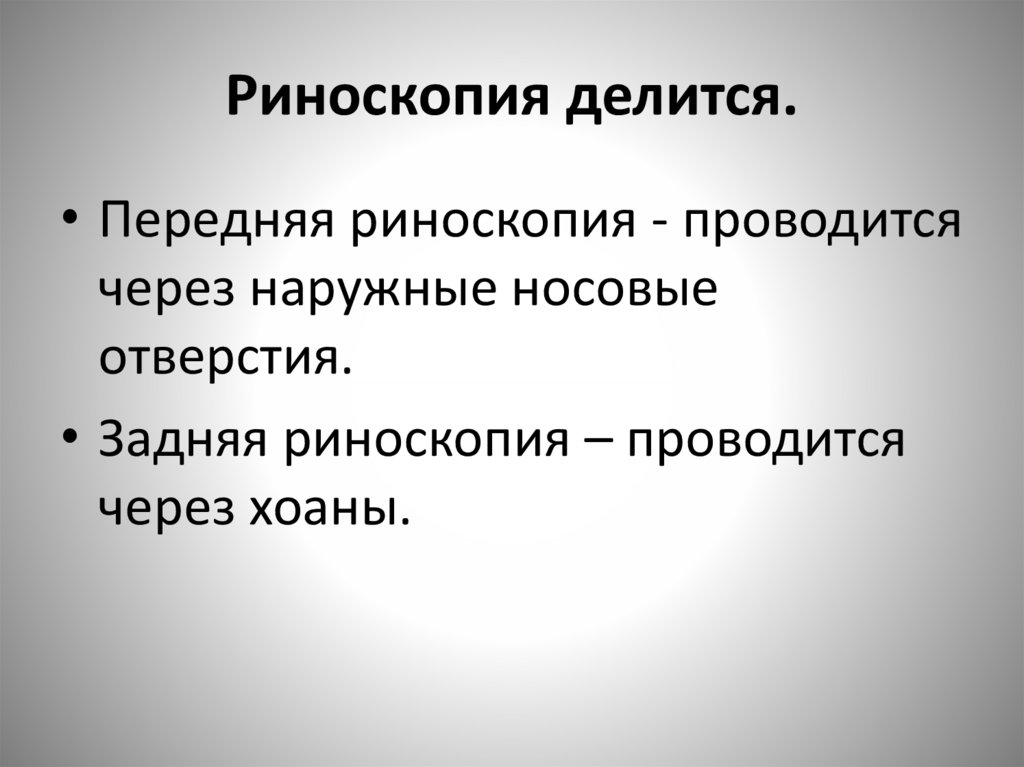 Риноскопия делится.

• Передняя риноскопия - проводится через наружные носовые отверстия.

• Задняя риноскопия – проводится через хоаны.